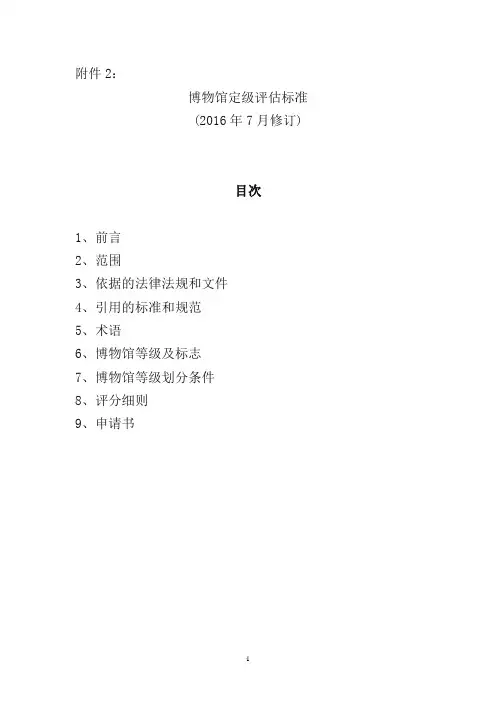 附件 2：

博物馆定级评估标准
（2016 年 7 月修订）

目次

1、前言
2、范围
3、依据的法律法规和文件
4、引用的标准和规范
5、术语
6、博物馆等级及标志
7、博物馆等级划分条件
8、评分细则
9、申请书

1